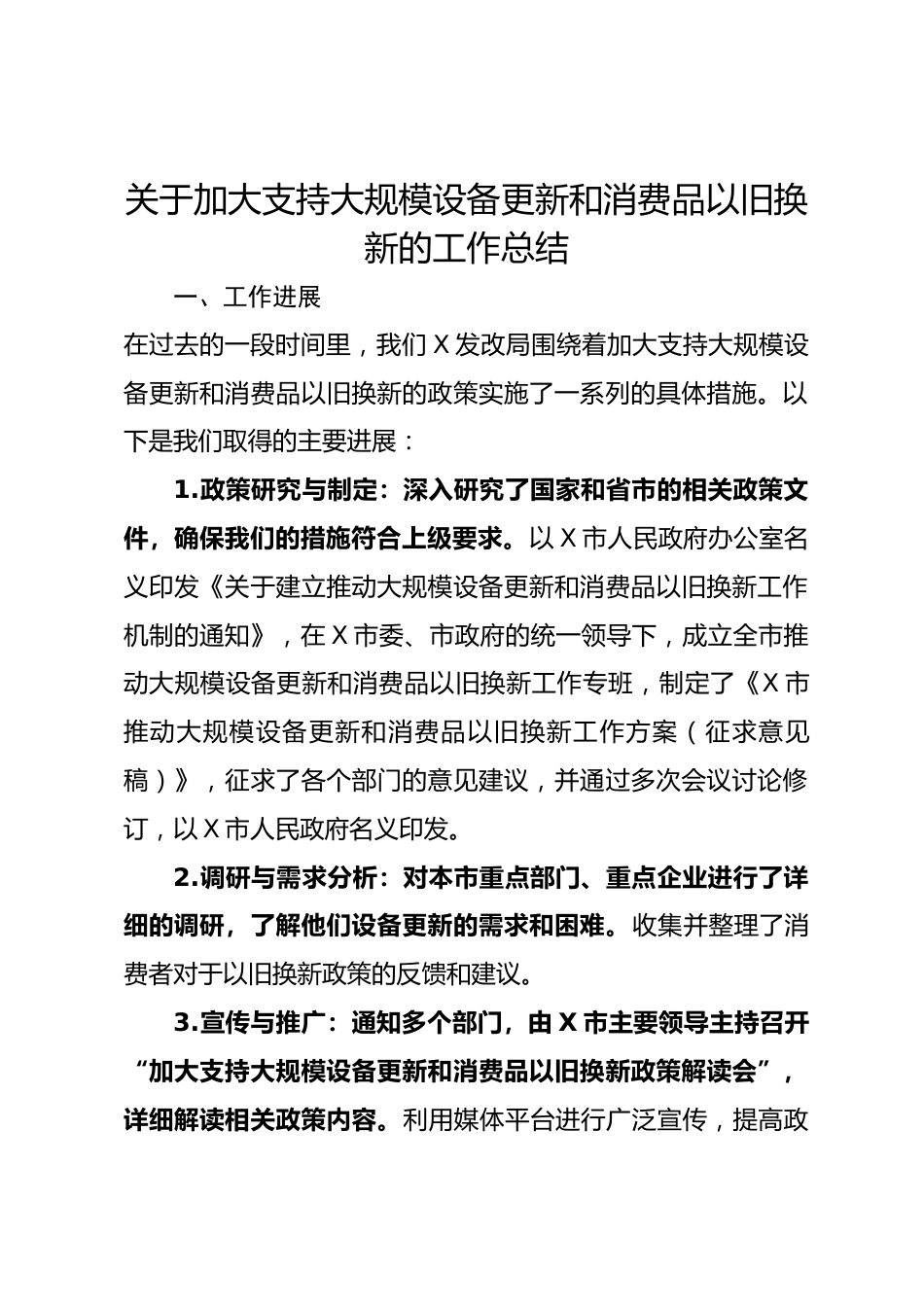 关于加大支持大规模设备更新和消费品以旧换新的工作总结

一、工作进展

在过去的一段时间里，我们X发改局围绕着加大支持大规模设备更新和消费品以旧换新的政策实施了一系列的具体措施。以下是我们取得的主要进展：

1.政策研究与制定：深入研究了国家和省市的相关政策文件，确保我们的措施符合上级要求。以X市人民政府办公室名义印发《关于建立推动大规模设备更新和消费品以旧换新工作机制的通知》，在X市委、市政府的统一领导下，成立全市推动大规模设备更新和消费品以旧换新工作专班，制定了《X市推动大规模设备更新和消费品以旧换新工作方案（征求意见稿）》，征求了各个部门的意见建议，并通过多次会议讨论修订，以X市人民政府名义印发。

2.调研与需求分析：对本市重点部门、重点企业进行了详细的调研，了解他们设备更新的需求和困难。收集并整理了消费者对于以旧换新政策的反馈和建议。

3.宣传与推广：通知多个部门，由X市主要领导主持召开“加大支持大规模设备更新和消费品以旧换新政策解读会”，详细解读相关政策内容。利用媒体平台进行广泛宣传，提高政